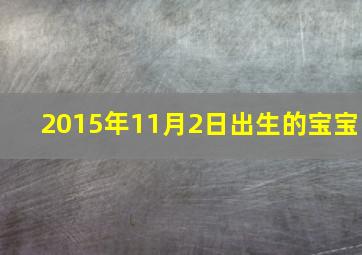 2015年11月2日出生的宝宝